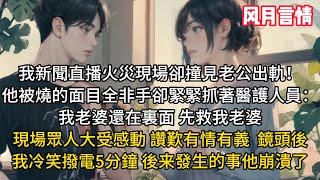 风月言情

我新聞直播火災現場卻撞見老公出軌!
他被燒的面目全非手卻緊緊抓著醫護人員:
我老婆還在裏面 先救我老婆
現場眾人大受感動 讚歎有情有義 鏡頭後
我冷笑撥電5分鐘 後来發生的事他崩潰了